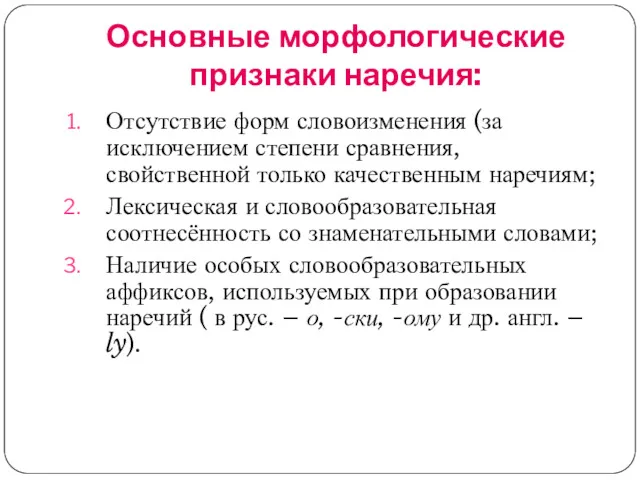 Основные морфологические признаки наречия:

1. Отсутствие форм словоизменения (за исключением степени сравнения, свойственной только качественным наречиям;
2. Лексическая и словообразовательная соотнесённость со знаменательными словами;
3. Наличие особых словообразовательных аффиксов, используемых при образовании наречий ( в рус. – о, -ски, -ому и др. англ. – ly).